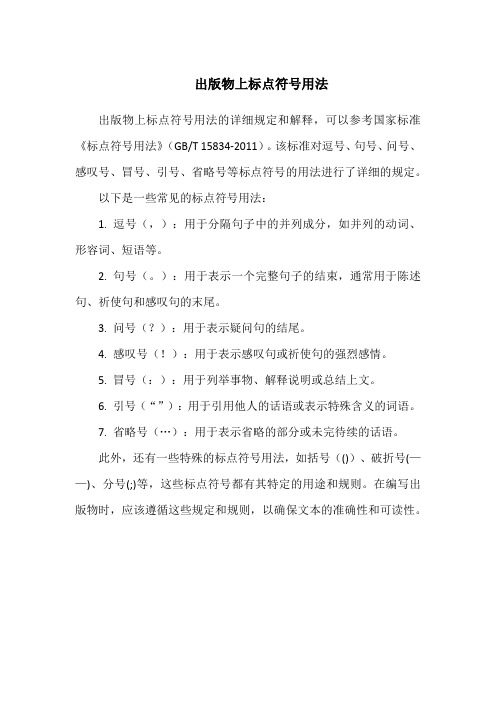 出版物上标点符号用法

出版物上标点符号用法的详细规定和解释，可以参考国家标准《标点符号用法》(GB/T 15834-2011)。该标准对逗号、句号、问号、感叹号、冒号、引号、省略号等标点符号的用法进行了详细的规定。

以下是一些常见的标点符号用法：

1. 逗号（，）：用于分隔句子中的并列成分，如并列的动词、形容词、短语等。

2. 句号（。）：用于表示一个完整句子的结束，通常用于陈述句、祈使句和感叹句的末尾。

3. 问号（？）：用于表示疑问句的结尾。

4. 感叹号（！）：用于表示感叹句或祈使句的强烈感情。

5. 冒号（：）：用于列举事物、解释说明或总结上文。

6. 引号（“”）：用于引用他人的话语或表示特殊含义的词语。

7. 省略号（…）：用于表示省略的部分或未完待续的话语。

此外，还有一些特殊的标点符号用法，如括号（()）、破折号(——)、分号(;)等，这些标点符号都有其特定的用途和规则。在编写出版物时，应该遵循这些规定和规则，以确保文本的准确性和可读性。